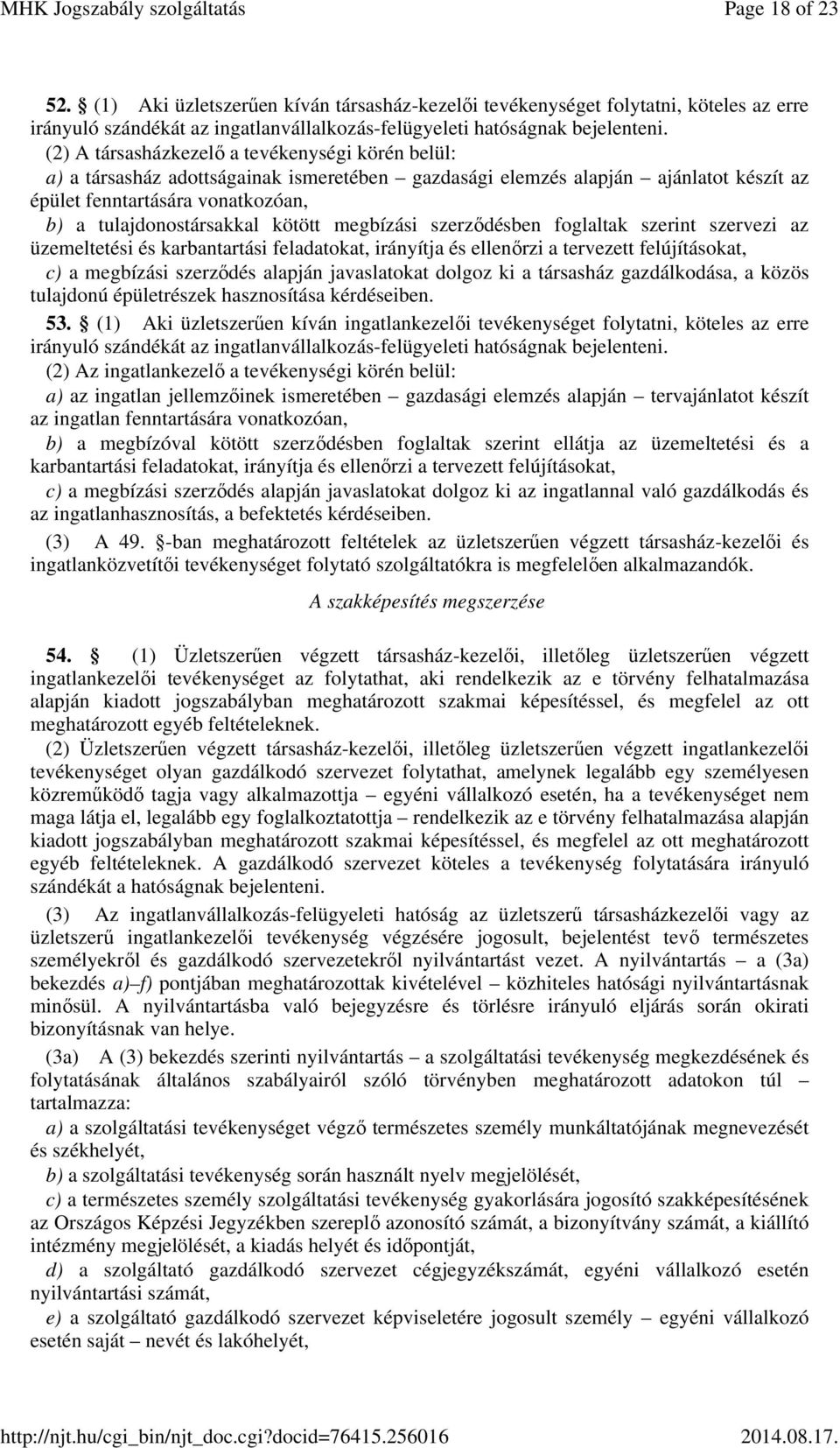 MHK Jogszabály szolgáltatás Page 18 of 23

52. § (1) Aki üzletszerűen kíván társasház-kezelői tevékenységet folytatni, köteles az erre irányuló szándékát az ingatlanvállalkozás-felügyeleti hatóságnak bejelenteni.

(2) A társasházkezelő a tevékenységi körén belül:

a) a társasház adottságainak ismeretében – gazdasági elemzés alapján – ajánlatot készít az épület fenntartására vonatkozóan,

b) a tulajdonostársakkal kötött megbízási szerződésben foglaltak szerint szervezi az üzemeltetési és karbantartási feladatokat, irányítja és ellenőrzi a tervezett felújításokat,

c) a megbízási szerződés alapján javaslatokat dolgoz ki a társasház gazdálkodása, a közös tulajdonú épületrészek hasznosítása kérdéseiben.

53. § (1) Aki üzletszerűen kíván ingatlankezelői tevékenységet folytatni, köteles az erre irányuló szándékát az ingatlanvállalkozás-felügyeleti hatóságnak bejelenteni.

(2) Az ingatlankezelő a tevékenységi körén belül:

a) az ingatlan jellemzőinek ismeretében – gazdasági elemzés alapján – tervajánlatot készít az ingatlan fenntartására vonatkozóan,

b) a megbízóval kötött szerződésben foglaltak szerint ellátja az üzemeltetési és a karbantartási feladatokat, irányítja és ellenőrzi a tervezett felújításokat,

c) a megbízási szerződés alapján javaslatokat dolgoz ki az ingatlannal való gazdálkodás és az ingatlanhasznosítás, a befektetés kérdéseiben.

(3) A 49. §-ban meghatározott feltételek az üzletszerűen végzett társasház-kezelői és ingatlanközvetítői tevékenységet folytató szolgáltatókra is megfelelően alkalmazandók.

A szakképesítés megszerzése

54. § (1) Üzletszerűen végzett társasház-kezelői, illetőleg üzletszerűen végzett ingatlankezelői tevékenységet az folytathat, aki rendelkezik az e törvény felhatalmazása alapján kiadott jogszabályban meghatározott szakmai képesítéssel, és megfelel az ott meghatározott egyéb feltételeknek.

(2) Üzletszerűen végzett társasház-kezelői, illetőleg üzletszerűen végzett ingatlankezelői tevékenységet olyan gazdálkodó szervezet folytathat, amelynek legalább egy személyesen közreműködő tagja vagy alkalmazottja – egyéni vállalkozó esetén, ha a tevékenységet nem maga látja el, legalább egy foglalkoztatottja – rendelkezik az e törvény felhatalmazása alapján kiadott jogszabályban meghatározott szakmai képesítéssel, és megfelel az ott meghatározott egyéb feltételeknek. A gazdálkodó szervezet köteles a tevékenység folytatására irányuló szándékát a hatóságnak bejelenteni.

(3) Az ingatlanvállalkozás-felügyeleti hatóság az üzletszerű társasházkezelői vagy az üzletszerű ingatlankezelői tevékenység végzésére jogosult, bejelentést tevő természetes személyekről és gazdálkodó szervezetekről nyilvántartást vezet. A nyilvántartás – a (3a) bekezdés a)–f) pontjában meghatározottak kivételével – közhiteles hatósági nyilvántartásnak minősül. A nyilvántartásba való bejegyzésre és törlésre irányuló eljárás során okirati bizonyításnak van helye.

(3a) A (3) bekezdés szerinti nyilvántartás – a szolgáltatási tevékenység megkezdésének és folytatásának általános szabályairól szóló törvényben meghatározott adatokon túl – tartalmazza:

a) a szolgáltatási tevékenységet végző természetes személy munkáltatójának megnevezését és székhelyét,

b) a szolgáltatási tevékenység során használt nyelv megjelölését,

c) a természetes személy szolgáltatási tevékenység gyakorlására jogosító szakképesítésének az Országos Képzési Jegyzékben szereplő azonosító számát, a bizonyítvány számát, a kiállító intézmény megjelölését, a kiadás helyét és időpontját,

d) a szolgáltató gazdálkodó szervezet cégjegyzékszámát, egyéni vállalkozó esetén nyilvántartási számát,

e) a szolgáltató gazdálkodó szervezet képviseletére jogosult személy – egyéni vállalkozó esetén saját – nevét és lakóhelyét,

http://njt.hu/cgi_bin/njt_doc.cgi?docid=76415.256016 2014.08.17.